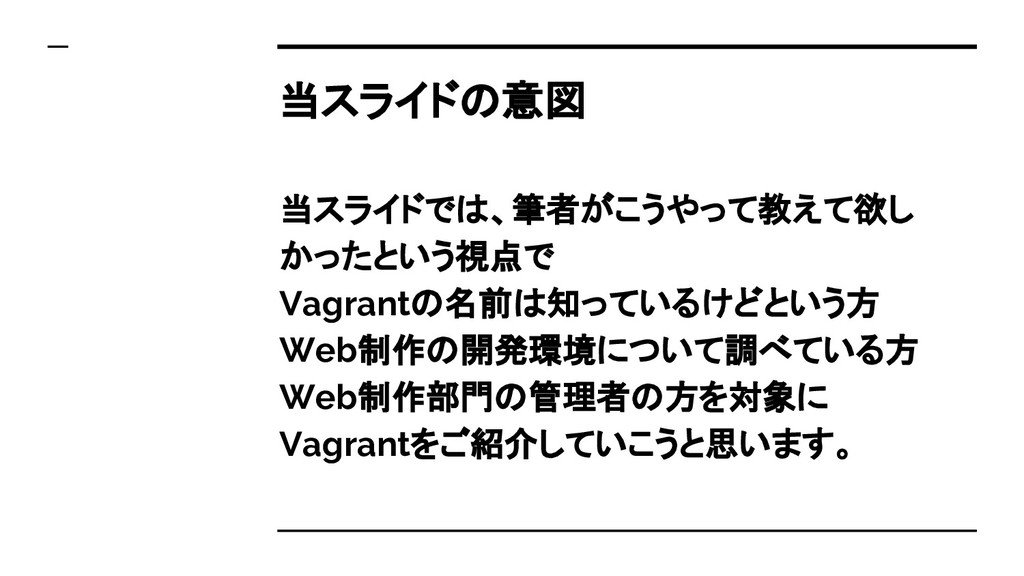 当スライドの意図

当スライドでは、筆者がこうやって教えて欲しかったという視点で
Vagrantの名前は知っているけどという方
Web制作の開発環境について調べている方
Web制作部門の管理者の方を対象に
Vagrantをご紹介していこうと思います。